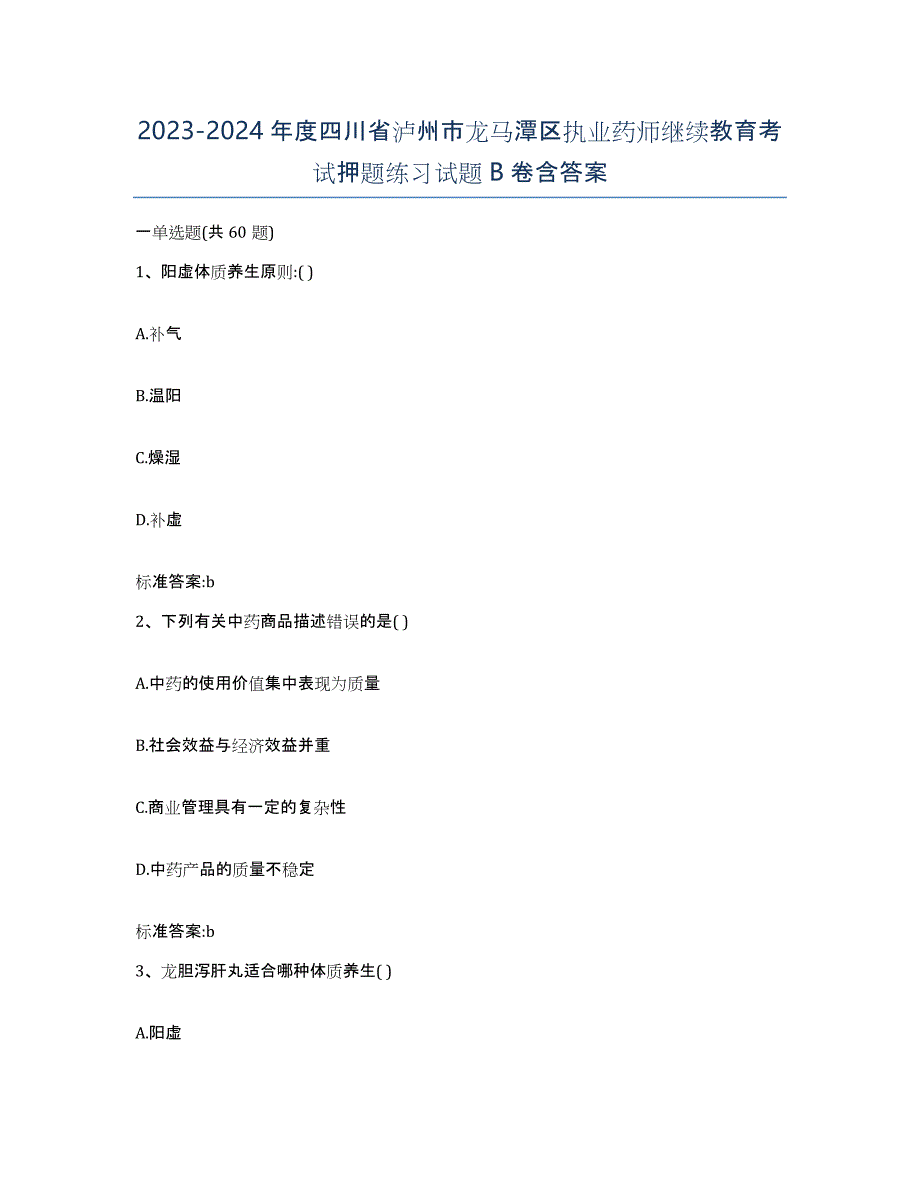 2023-2024年度四川省泸州市龙马潭区执业药师继续教育考试押题练习试题B卷含答案

一单选题(共60题)

1、阳虚体质养生原则:( )

A.补气

B.温阳

C.燥湿

D.补虚

标准答案:b

2、下列有关中药商品描述错误的是( )

A.中药的使用价值集中表现为质量

B.社会效益与经济效益并重

C.商业管理具有一定的复杂性

D.中药产品的质量不稳定

标准答案:b

3、龙胆泻肝丸适合哪种体质养生( )

A.阳虚